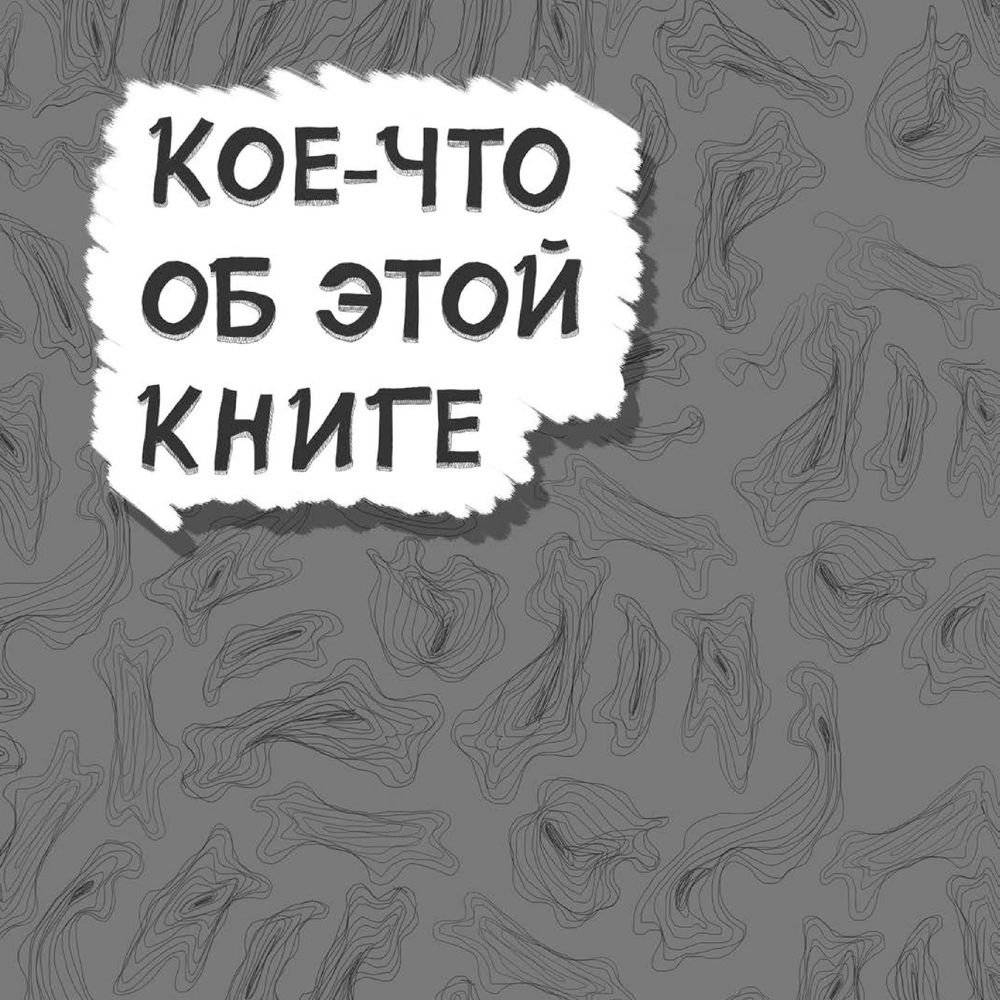 КОЕ-ЧТО ОБ ЭТОЙ КНИГЕ